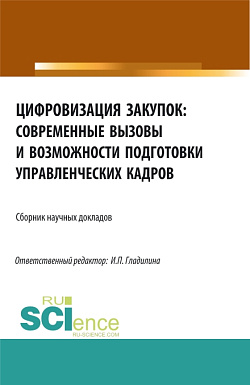 ЦИФРОВИЗАЦИЯ ЗАКУПОК: СОВРЕМЕННЫЕ ВЫЗОВЫ И ВОЗМОЖНОСТИ ПОДГОТОВКИ УПРАВЛЕНЧЕСКИХ КАДРОВ

Сборник научных докладов

Ответственный редактор: И.П. Гладилина

RU SCIence
RU-SCIENCE.COM